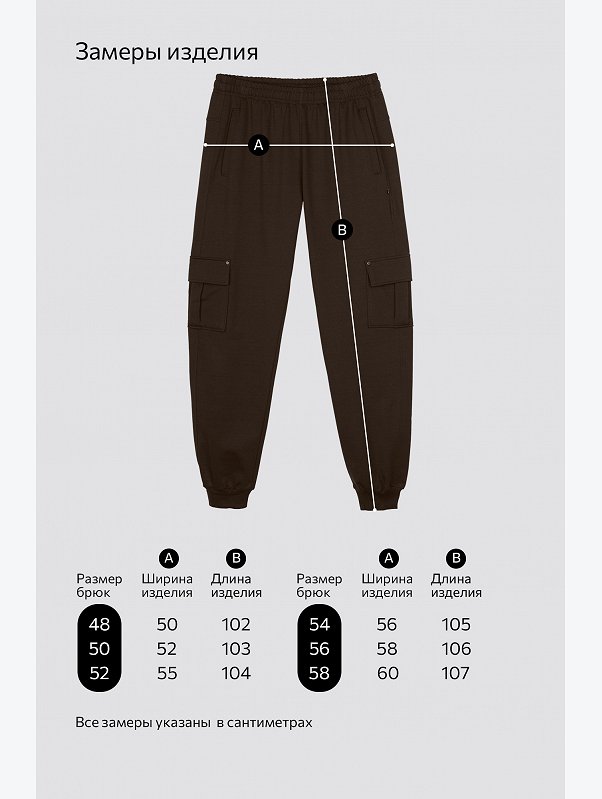 Замеры изделия

A

B

| Размер брюк | A Ширина изделия | B Длина изделия |
|---|---|---|
| 48 | 50 | 102 |
| 50 | 52 | 103 |
| 52 | 55 | 104 |

| Размер брюк | A Ширина изделия | B Длина изделия |
|---|---|---|
| 54 | 56 | 105 |
| 56 | 58 | 106 |
| 58 | 60 | 107 |

Все замеры указаны в сантиметрах